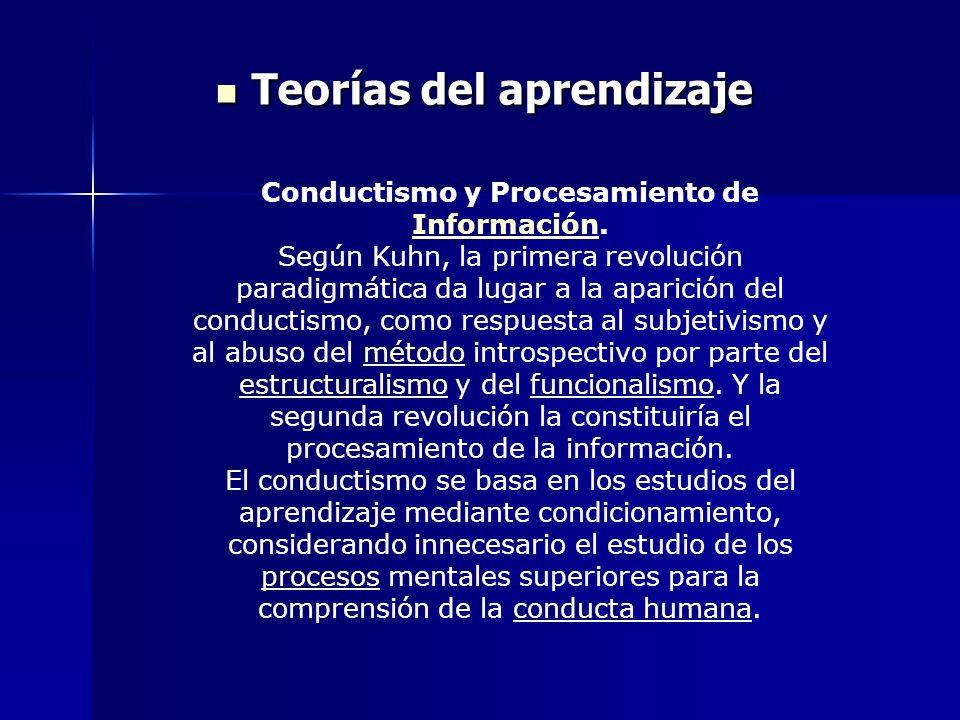 Teorías del aprendizaje

Conductismo y Procesamiento de Información.

Según Kuhn, la primera revolución paradigmática da lugar a la aparición del conductismo, como respuesta al subjetivismo y al abuso del método introspectivo por parte del estructuralismo y del funcionalismo. Y la segunda revolución la constituiría el procesamiento de la información.

El conductismo se basa en los estudios del aprendizaje mediante condicionamiento, considerando innecesario el estudio de los procesos mentales superiores para la comprensión de la conducta humana.